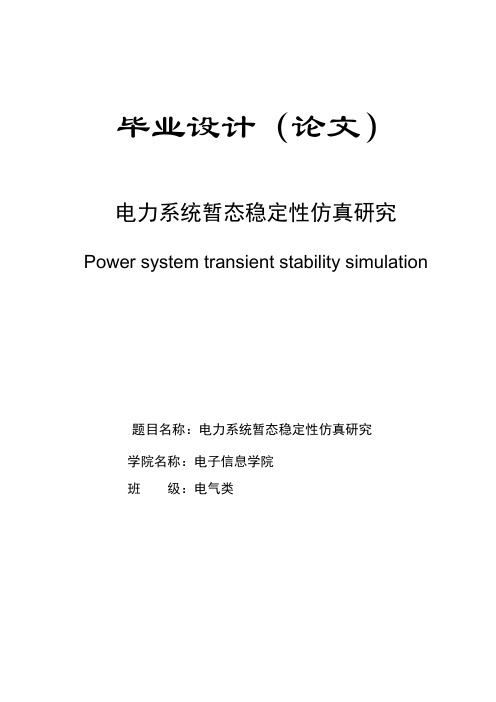 毕业设计（论文）

电力系统暂态稳定性仿真研究

Power system transient stability simulation

题目名称：电力系统暂态稳定性仿真研究

学院名称：电子信息学院

班　　级：电气类